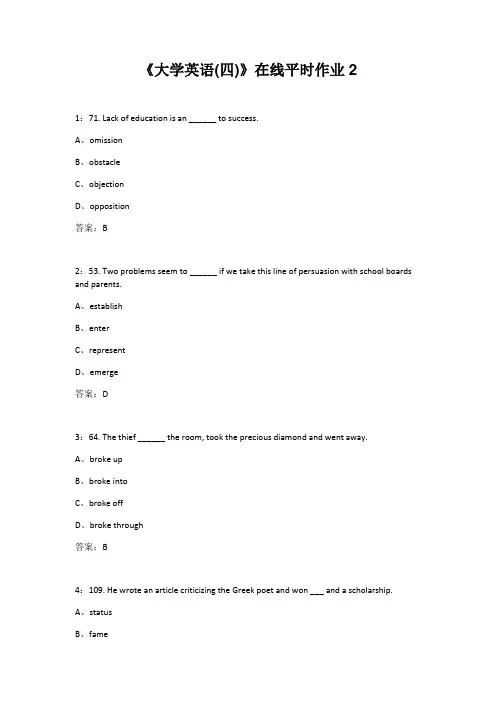 《大学英语(四)》在线平时作业 2

1：71. Lack of education is an ______ to success.

A、omission

B、obstacle

C、objection

D、opposition

答案：B

2：53. Two problems seem to ______ if we take this line of persuasion with school boards and parents.

A、establish

B、enter

C、represent

D、emerge

答案：D

3：64. The thief ______ the room, took the precious diamond and went away.

A、broke up

B、broke into

C、broke off

D、broke through

答案：B

4：109. He wrote an article criticizing the Greek poet and won ___ and a scholarship.

A、status

B、fame